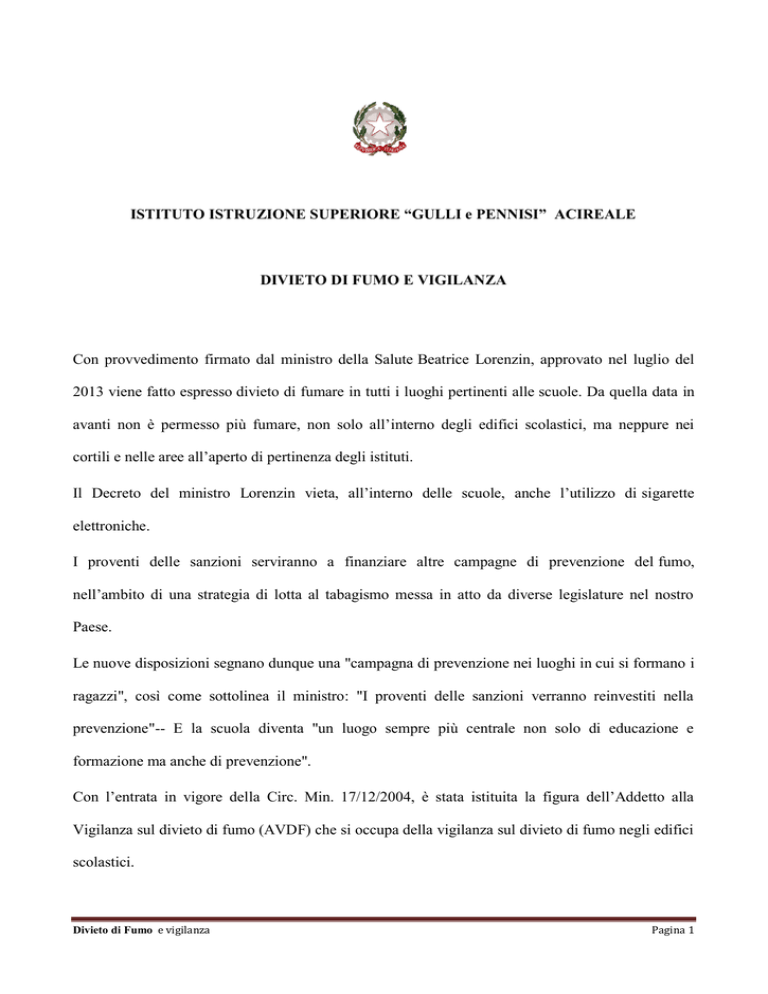 ISTITUTO ISTRUZIONE SUPERIORE “GULLI e PENNISI” ACIREALE

DIVIETO DI FUMO E VIGILANZA

Con provvedimento firmato dal ministro della Salute Beatrice Lorenzin, approvato nel luglio del 2013 viene fatto espresso divieto di fumare in tutti i luoghi pertinenti alle scuole. Da quella data in avanti non è permesso più fumare, non solo all’interno degli edifici scolastici, ma neppure nei cortili e nelle aree all’aperto di pertinenza degli istituti.

Il Decreto del ministro Lorenzin vieta, all’interno delle scuole, anche l’utilizzo di sigarette elettroniche.

I proventi delle sanzioni serviranno a finanziare altre campagne di prevenzione del fumo, nell’ambito di una strategia di lotta al tabagismo messa in atto da diverse legislature nel nostro Paese.

Le nuove disposizioni segnano dunque una "campagna di prevenzione nei luoghi in cui si formano i ragazzi", così come sottolinea il ministro: "I proventi delle sanzioni verranno reinvestiti nella prevenzione"-- E la scuola diventa "un luogo sempre più centrale non solo di educazione e formazione ma anche di prevenzione".

Con l’entrata in vigore della Circ. Min. 17/12/2004, è stata istituita la figura dell’Addetto alla Vigilanza sul divieto di fumo (AVDF) che si occupa della vigilanza sul divieto di fumo negli edifici scolastici.

Divieto di Fumo e vigilanza

Pagina 1